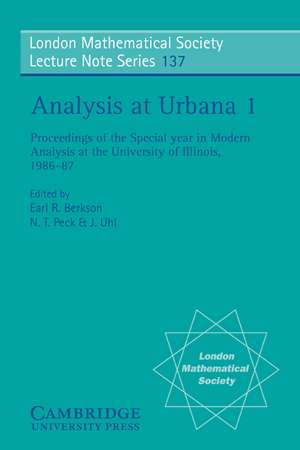 London Mathematical Society
Lecture Note Series 137

Analysis at Urbana 1

Proceedings of the Special year in Modern Analysis at the University of Illinois, 1986–87

Edited by
Earl R. Berkson
N. T. Peck & J. Uhl

London Mathematical Society

CAMBRIDGE
UNIVERSITY PRESS